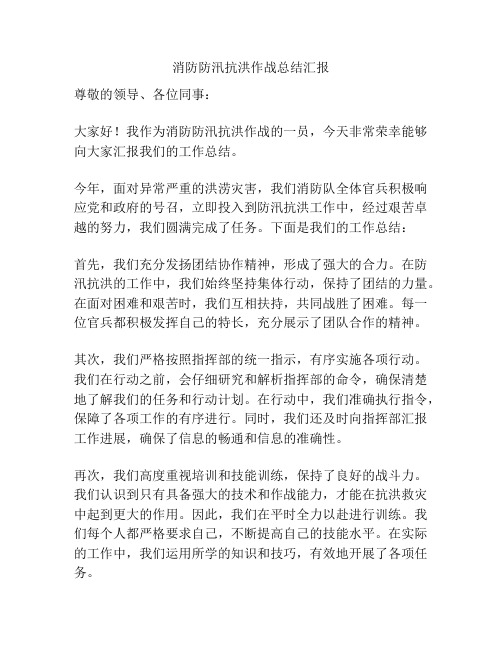 消防防汛抗洪作战总结汇报

尊敬的领导、各位同事：

大家好！我作为消防防汛抗洪作战的一员，今天非常荣幸能够向大家汇报我们的工作总结。

今年，面对异常严重的洪涝灾害，我们消防队全体官兵积极响应党和政府的号召，立即投入到防汛抗洪工作中，经过艰苦卓越的努力，我们圆满完成了任务。下面是我们的工作总结：

首先，我们充分发扬团结协作精神，形成了强大的合力。在防汛抗洪的工作中，我们始终坚持集体行动，保持了团结的力量。在面对困难和艰苦时，我们互相扶持，共同战胜了困难。每一位官兵都积极发挥自己的特长，充分展示了团队合作的精神。

其次，我们严格按照指挥部的统一指示，有序实施各项行动。我们在行动之前，会仔细研究和解析指挥部的命令，确保清楚地了解我们的任务和行动计划。在行动中，我们准确执行指令，保障了各项工作的有序进行。同时，我们还及时向指挥部汇报工作进展，确保了信息的畅通和信息的准确性。

再次，我们高度重视培训和技能训练，保持了良好的战斗力。我们认识到只有具备强大的技术和作战能力，才能在抗洪救灾中起到更大的作用。因此，我们在平时全力以赴进行训练。我们每个人都严格要求自己，不断提高自己的技能水平。在实际的工作中，我们运用所学的知识和技巧，有效地开展了各项任务。